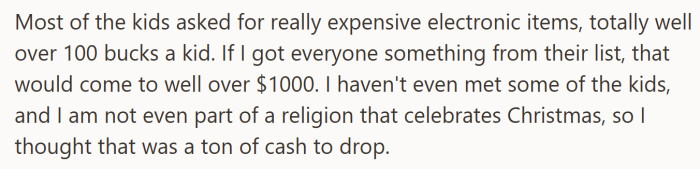 Most of the kids asked for really expensive electronic items, totally well over 100 bucks a kid. If I got everyone something from their list, that would come to well over \$1000. I haven't even met some of the kids, and I am not even part of a religion that celebrates Christmas, so I thought that was a ton of cash to drop.